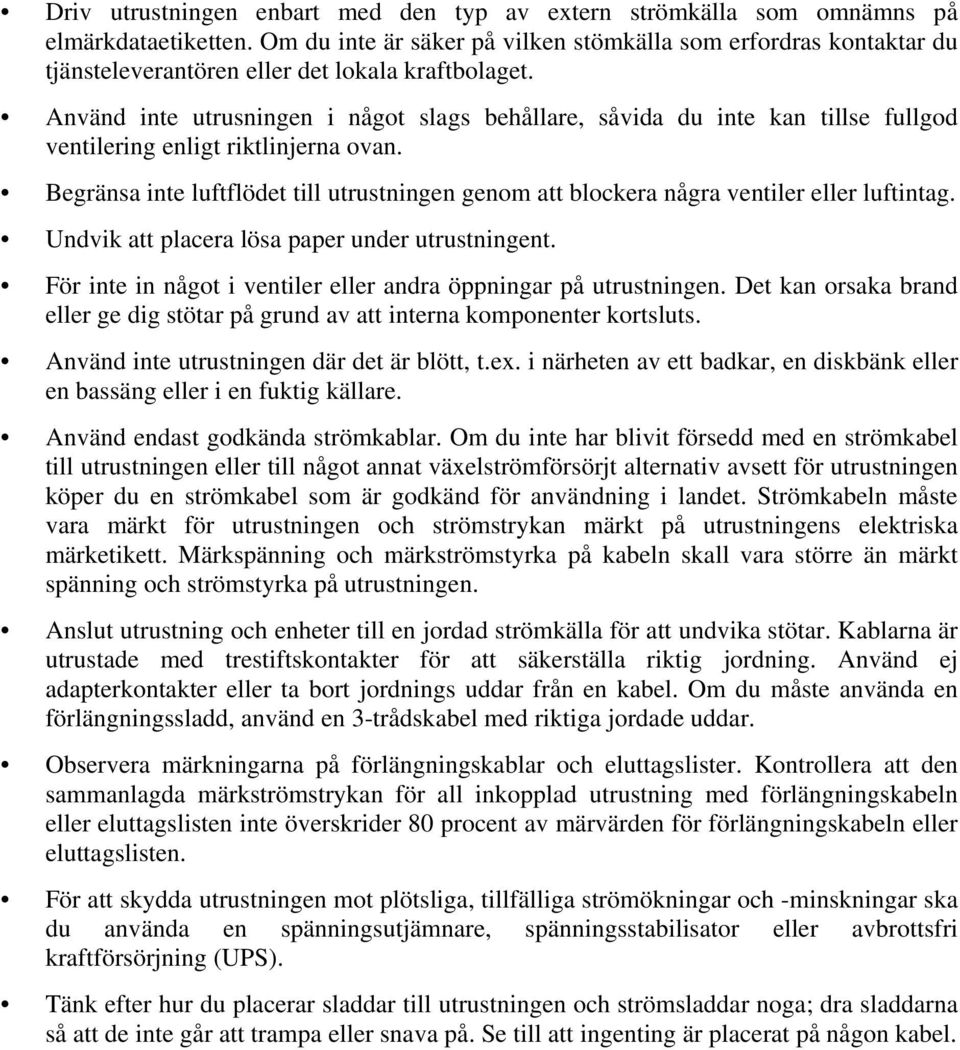 • Driv utrustningen enbart med den typ av extern strömkälla som omnämns på elmärkdataetiketten. Om du inte är säker på vilken stömkälla som erfordras kontaktar du tjänsteleverantören eller det lokala kraftbolaget.

• Använd inte utrusningen i något slags behållare, såvida du inte kan tillse fullgod ventilering enligt riktlinjerna ovan.

• Begränsa inte luftflödet till utrustningen genom att blockera några ventiler eller luftintag.

• Undvik att placera lösa paper under utrustningent.

• För inte in något i ventiler eller andra öppningar på utrustningen. Det kan orsaka brand eller ge dig stötar på grund av att interna komponenter kortsluts.

• Använd inte utrustningen där det är blött, t.ex. i närheten av ett badkar, en diskbänk eller en bassäng eller i en fuktig källare.

• Använd endast godkända strömkablar. Om du inte har blivit försedd med en strömkabel till utrustningen eller till något annat växelströmförsörjt alternativ avsett för utrustningen köper du en strömkabel som är godkänd för användning i landet. Strömkabeln måste vara märkt för utrustningen och strömstrykan märkt på utrustningens elektriska märketikett. Märkspänning och märkströmstyrka på kabeln skall vara större än märkt spänning och strömstyrka på utrustningen.

• Anslut utrustning och enheter till en jordad strömkälla för att undvika stötar. Kablarna är utrustade med trestiftskontakter för att säkerställa riktig jordning. Använd ej adapterkontakter eller ta bort jordnings uddar från en kabel. Om du måste använda en förlängningssladd, använd en 3-trådskabel med riktiga jordade uddar.

• Observera märkningarna på förlängningskablar och eluttagslister. Kontrollera att den sammanlagda märkströmstrykan för all inkopplad utrustning med förlängningskabeln eller eluttagslisten inte överskrider 80 procent av märvärden för förlängningskabeln eller eluttagslisten.

• För att skydda utrustningen mot plötsliga, tillfälliga strömökningar och -minskningar ska du använda en spänningsutjämnare, spänningsstabilisator eller avbrottsfri kraftförsörjning (UPS).

• Tänk efter hur du placerar sladdar till utrustningen och strömsladdar noga; dra sladdarna så att de inte går att trampa eller snava på. Se till att ingenting är placerat på någon kabel.